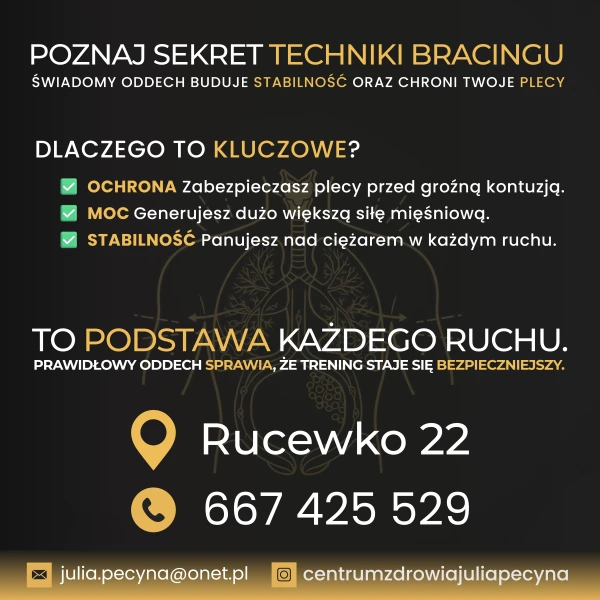 POZNAJ SEKRET TECHNIKI BRACINGU
ŚWIADOMY ODDECH BUDUJE STABILNOŚĆ ORAZ CHRONI TWOJE PLECY

DLACZEGO TO KLUCZOWE?

OCHRONA Zabezpieczasz plecy przed groźną kontuzją.
MOC Generujesz dużo większą siłę mięśniową.
STABILNOŚĆ Panujesz nad ciężarem w każdym ruchu.

TO PODSTAWA KAŻDEGO RUCHU.
PRAWIDŁOWY ODDECH SPRAWIA, ŻE TRENING STAJE SIĘ BEZPIECZNIEJSZY.

Rucewko 22

667 425 529

julia.pecyna@onet.pl

centrumzdrowiajuliapecyna